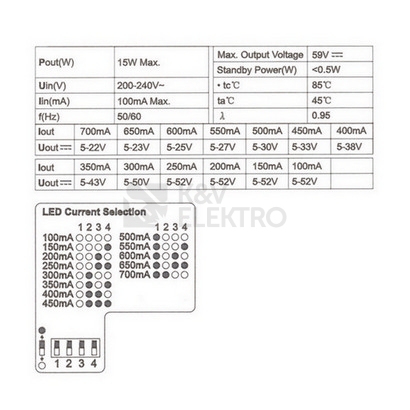 | Pout(W) | 15W Max. | Max. Output Voltage | 59V ⎓ |
|---|---|---|---|
| | | Standby Power(W) | <0.5W |
| Uin(V) | 200-240V~ | • tc℃ | 85℃ |
| Iin(mA) | 100mA Max. | ta℃ | 45℃ |
| f(Hz) | 50/60 | λ | 0.95 |

| Iout | 700mA | 650mA | 600mA | 550mA | 500mA | 450mA | 400mA |
|---|---|---|---|---|---|---|---|
| Uout ⎓ | 5-22V | 5-23V | 5-25V | 5-27V | 5-30V | 5-33V | 5-38V |

| Iout | 350mA | 300mA | 250mA | 200mA | 150mA | 100mA | |
|---|---|---|---|---|---|---|---|
| Uout ⎓ | 5-43V | 5-50V | 5-52V | 5-52V | 5-52V | 5-52V | |

K&V ELEKTRO

LED Current Selection

1 2 3 4
100mA ○○○○
150mA ○○○●
200mA ○○●○
250mA ○○●●
300mA ○●○○
350mA ○●○●
400mA ○●●○
450mA ○●●●

1 2 3 4
500mA ●○○○
550mA ●○○●
600mA ●○●○
650mA ●○●●
700mA ●●○○

1 2 3 4